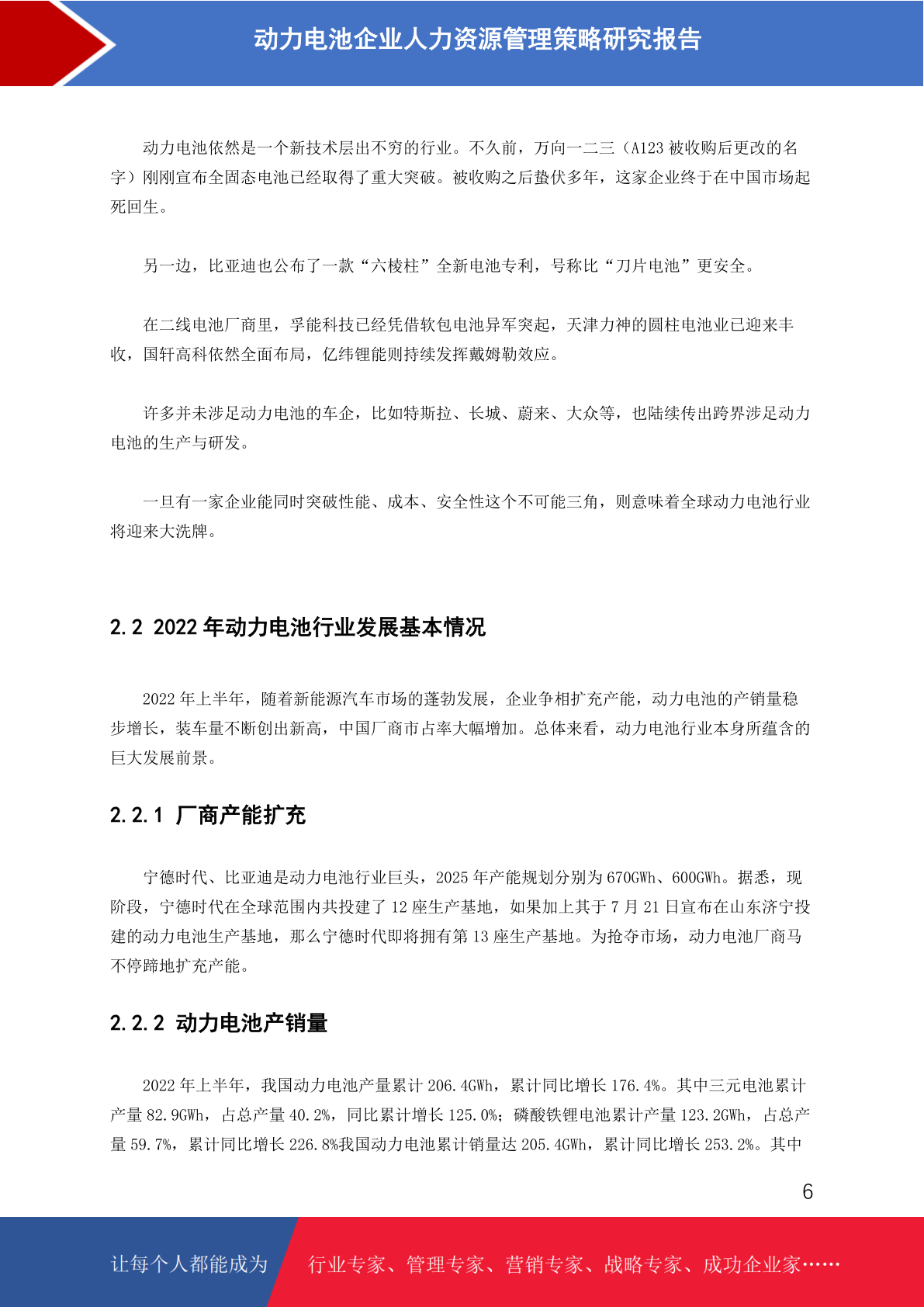 动力电池企业人力资源管理策略研究报告

动力电池依然是一个新技术层出不穷的行业。不久前，万向一二三（A123 被收购后更改的名字）刚刚宣布全固态电池已经取得了重大突破。被收购之后蛰伏多年，这家企业终于在中国市场起死回生。

另一边，比亚迪也公布了一款“六棱柱”全新电池专利，号称比“刀片电池”更安全。

在二线电池厂商里，孚能科技已经凭借软包电池异军突起，天津力神的圆柱电池业已迎来丰收，国轩高科依然全面布局，亿纬锂能则持续发挥戴姆勒效应。

许多并未涉足动力电池的车企，比如特斯拉、长城、蔚来、大众等，也陆续传出跨界涉足动力电池的生产与研发。

一旦有一家企业能同时突破性能、成本、安全性这个不可能三角，则意味着全球动力电池行业将迎来大洗牌。

2.2 2022 年动力电池行业发展基本情况

2022 年上半年，随着新能源汽车市场的蓬勃发展，企业争相扩充产能，动力电池的产销量稳步增长，装车量不断创出新高，中国厂商市占率大幅增加。总体来看，动力电池行业本身所蕴含的巨大发展前景。

2.2.1 厂商产能扩充

宁德时代、比亚迪是动力电池行业巨头，2025 年产能规划分别为 670GWh、600GWh。据悉，现阶段，宁德时代在全球范围内共投建了 12 座生产基地，如果加上其于 7 月 21 日宣布在山东济宁投建的动力电池生产基地，那么宁德时代即将拥有第 13 座生产基地。为抢夺市场，动力电池厂商马不停蹄地扩充产能。

2.2.2 动力电池产销量

2022 年上半年，我国动力电池产量累计 206.4GWh，累计同比增长 176.4%。其中三元电池累计产量 82.9GWh，占总产量 40.2%，同比累计增长 125.0%；磷酸铁锂电池累计产量 123.2GWh，占总产量 59.7%，累计同比增长 226.8%我国动力电池累计销量达 205.4GWh，累计同比增长 253.2%。其中

6

让每个人都能成为 行业专家、管理专家、营销专家、战略专家、成功企业家……